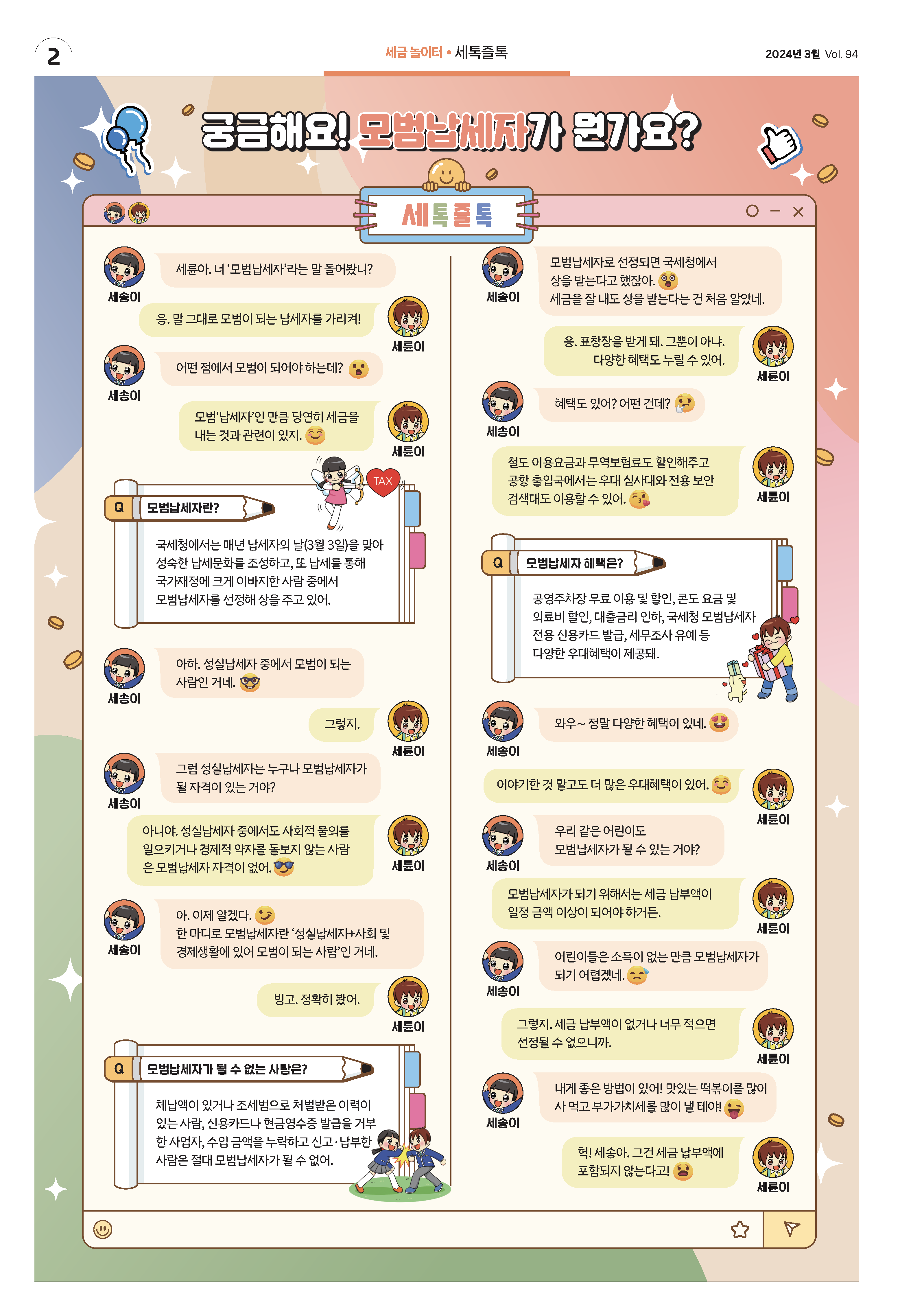 2

세금 놀이터 • 세톡즐톡

2024년 3월 Vol. 94

궁금해요! 모범납세자가 뭔가요?

세톡즐톡

세송이
세륜아. 너 '모범납세자'라는 말 들어봤니?

세륜이
응. 말 그대로 모범이 되는 납세자를 가리켜!

세송이
어떤 점에서 모범이 되어야 하는데?

세륜이
모범'납세자'인 만큼 당연히 세금을 내는 것과 관련이 있지.

TAX

Q 모범납세자란?
국세청에서는 매년 납세자의 날(3월 3일)을 맞아 성숙한 납세문화를 조성하고, 또 납세를 통해 국가재정에 크게 이바지한 사람 중에서 모범납세자를 선정해 상을 주고 있어.

세송이
아하. 성실납세자 중에서 모범이 되는 사람인 거네.

세륜이
그렇지.

세송이
그럼 성실납세자는 누구나 모범납세자가 될 자격이 있는 거야?

세륜이
아니야. 성실납세자 중에서도 사회적 물의를 일으키거나 경제적 약자를 돌보지 않는 사람은 모범납세자 자격이 없어.

세송이
아. 이제 알겠다. 한 마디로 모범납세자란 '성실납세자+사회 및 경제생활에 있어 모범이 되는 사람'인 거네.

세륜이
빙고. 정확히 봤어.

Q 모범납세자가 될 수 없는 사람은?
체납액이 있거나 조세범으로 처벌받은 이력이 있는 사람, 신용카드나 현금영수증 발급을 거부한 사업자, 수입 금액을 누락하고 신고·납부한 사람은 절대 모범납세자가 될 수 없어.

세송이
모범납세자로 선정되면 국세청에서 상을 받는다고 했잖아. 세금을 잘 내도 상을 받는다는 건 처음 알았네.

세륜이
응. 표창장을 받게 돼. 그뿐이 아냐. 다양한 혜택도 누릴 수 있어.

세송이
혜택도 있어? 어떤 건데?

세륜이
철도 이용요금과 무역보험료도 할인해주고 공항 출입국에서는 우대 심사대와 전용 보안 검색대도 이용할 수 있어.

Q 모범납세자 혜택은?
공영주차장 무료 이용 및 할인, 콘도 요금 및 의료비 할인, 대출금리 인하, 국세청 모범납세자 전용 신용카드 발급, 세무조사 유예 등 다양한 우대혜택이 제공돼.

세송이
와우~ 정말 다양한 혜택이 있네.

세륜이
이야기한 것 말고도 더 많은 우대혜택이 있어.

세송이
우리 같은 어린이도 모범납세자가 될 수 있는 거야?

세륜이
모범납세자가 되기 위해서는 세금 납부액이 일정 금액 이상이 되어야 하거든.

세송이
어린이들은 소득이 없는 만큼 모범납세자가 되기 어렵겠네.

세륜이
그렇지. 세금 납부액이 없거나 너무 적으면 선정될 수 없으니까.

세송이
내게 좋은 방법이 있어! 맛있는 떡볶이를 많이 사 먹고 부가가치세를 많이 낼 테야!

세륜이
헉! 세송아. 그건 세금 납부액에 포함되지 않는다고!